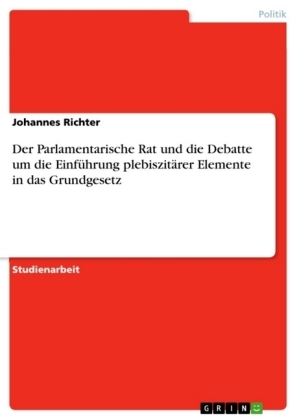 Politik

Johannes Richter

Der Parlamentarische Rat und die Debatte um die Einführung plebiszitärer Elemente in das Grundgesetz

Studienarbeit

GRIN